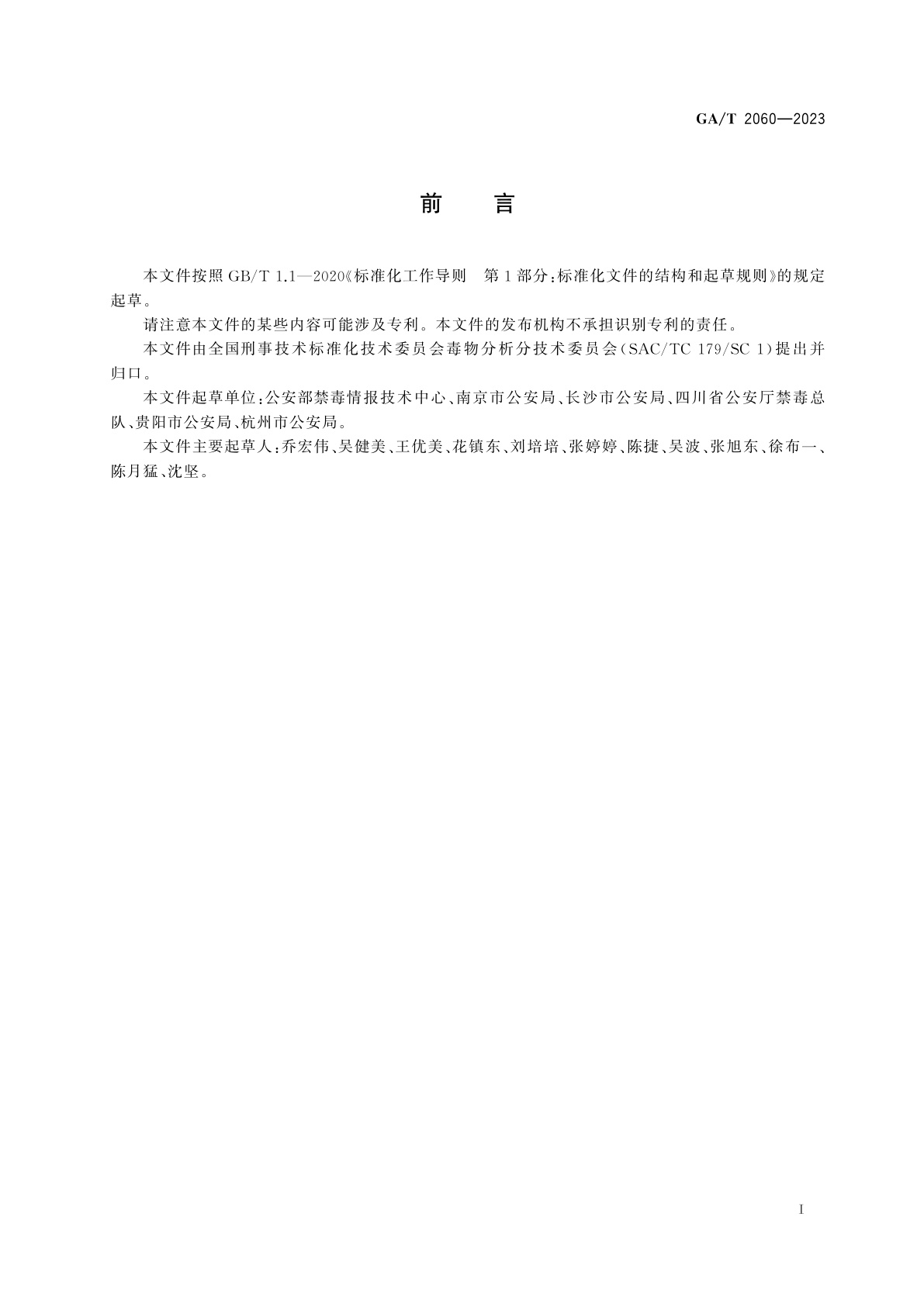 GA/T 2060—2023

前　言

本文件按照 GB/T 1.1—2020《标准化工作导则　第 1 部分：标准化文件的结构和起草规则》的规定起草。

请注意本文件的某些内容可能涉及专利。本文件的发布机构不承担识别专利的责任。

本文件由全国刑事技术标准化技术委员会毒物分析分技术委员会（SAC/TC 179/SC 1）提出并归口。

本文件起草单位：公安部禁毒情报技术中心、南京市公安局、长沙市公安局、四川省公安厅禁毒总队、贵阳市公安局、杭州市公安局。

本文件主要起草人：乔宏伟、吴健美、王优美、花镇东、刘培培、张婷婷、陈捷、吴波、张旭东、徐布一、陈月猛、沈坚。

I